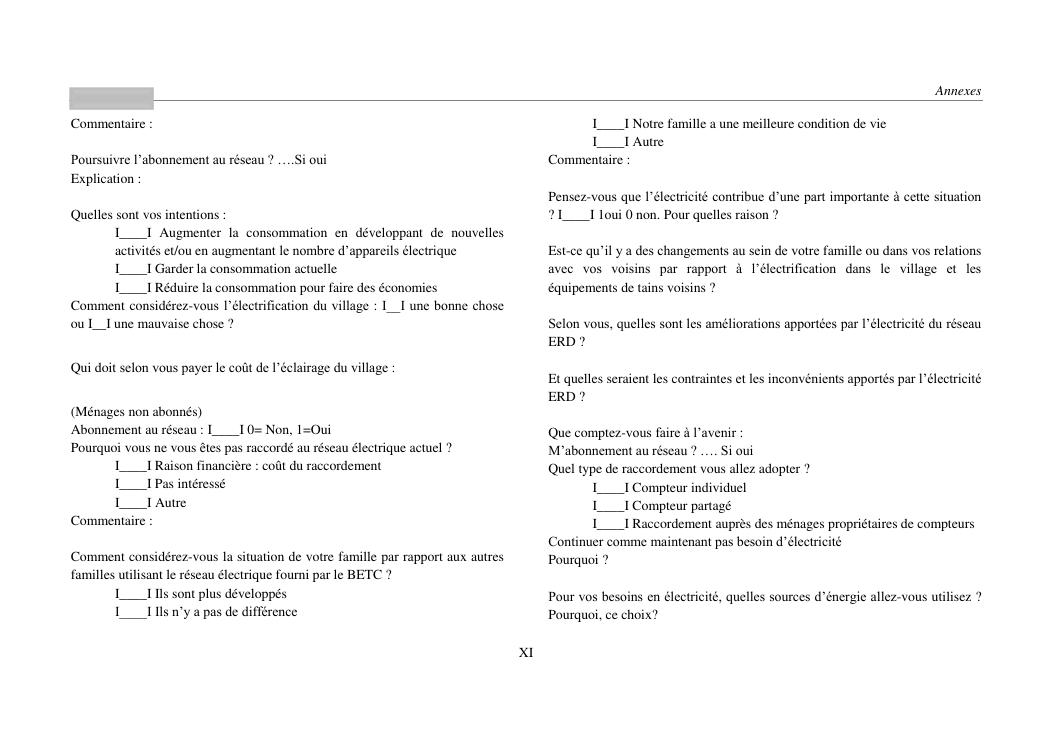 Annexes

Commentaire :

Poursuivre l'abonnement au réseau ? ….Si oui
Explication :

Quelles sont vos intentions :
I____I Augmenter la consommation en développant de nouvelles activités et/ou en augmentant le nombre d'appareils électrique
I____I Garder la consommation actuelle
I____I Réduire la consommation pour faire des économies
Comment considérez-vous l'électrification du village : I__I une bonne chose ou I__I une mauvaise chose ?

Qui doit selon vous payer le coût de l'éclairage du village :

(Ménages non abonnés)
Abonnement au réseau : I____I 0= Non, 1=Oui
Pourquoi vous ne vous êtes pas raccordé au réseau électrique actuel ?
I____I Raison financière : coût du raccordement
I____I Pas intéressé
I____I Autre
Commentaire :

Comment considérez-vous la situation de votre famille par rapport aux autres familles utilisant le réseau électrique fourni par le BETC ?
I____I Ils sont plus développés
I____I Ils n'y a pas de différence
I____I Notre famille a une meilleure condition de vie
I____I Autre
Commentaire :

Pensez-vous que l'électricité contribue d'une part importante à cette situation ? I____I 1oui 0 non. Pour quelles raison ?

Est-ce qu'il y a des changements au sein de votre famille ou dans vos relations avec vos voisins par rapport à l'électrification dans le village et les équipements de tains voisins ?

Selon vous, quelles sont les améliorations apportées par l'électricité du réseau ERD ?

Et quelles seraient les contraintes et les inconvénients apportés par l'électricité ERD ?

Que comptez-vous faire à l'avenir :
M'abonnement au réseau ? …. Si oui
Quel type de raccordement vous allez adopter ?
I____I Compteur individuel
I____I Compteur partagé
I____I Raccordement auprès des ménages propriétaires de compteurs
Continuer comme maintenant pas besoin d'électricité
Pourquoi ?

Pour vos besoins en électricité, quelles sources d'énergie allez-vous utilisez ? Pourquoi, ce choix?

XI